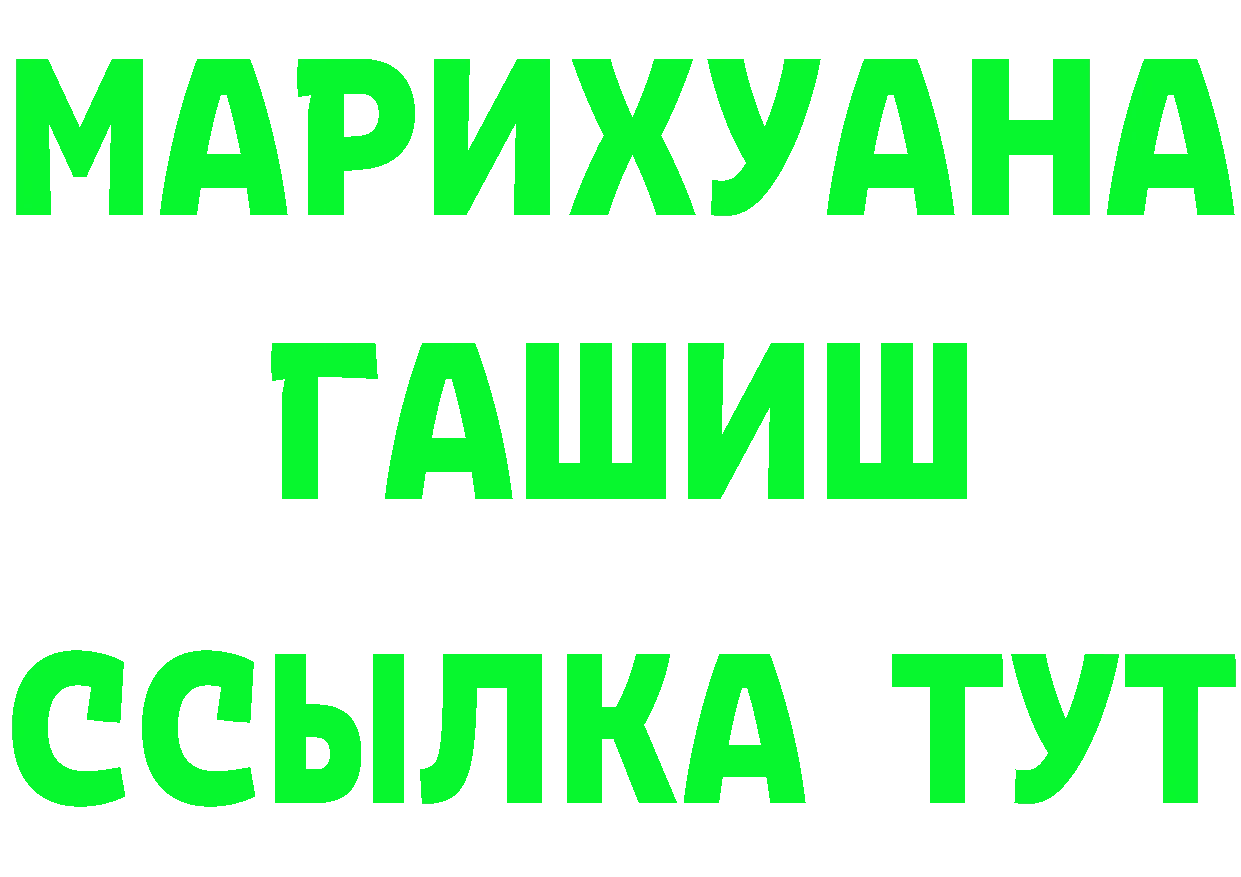 МАРИХУАНА
ГАШИШ
ССЫЛКА ТУТ